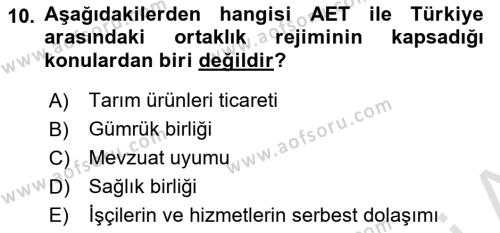 10. Aşağıdakilerden hangisi AET ile Türkiye arasındaki ortaklık rejiminin kapsadığı konulardan biri değildir?

A) Tarım ürünleri ticareti
B) Gümrük birliği
C) Mevzuat uyumu
D) Sağlık birliği
E) İşçilerin ve hizmetlerin serbest dolaşımı

www.aofsoru.com